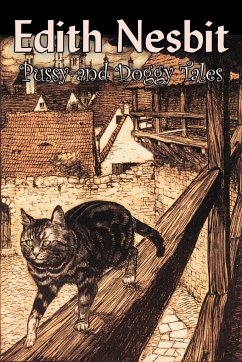 Edith Nesbit

Pussy and Doggy Tales